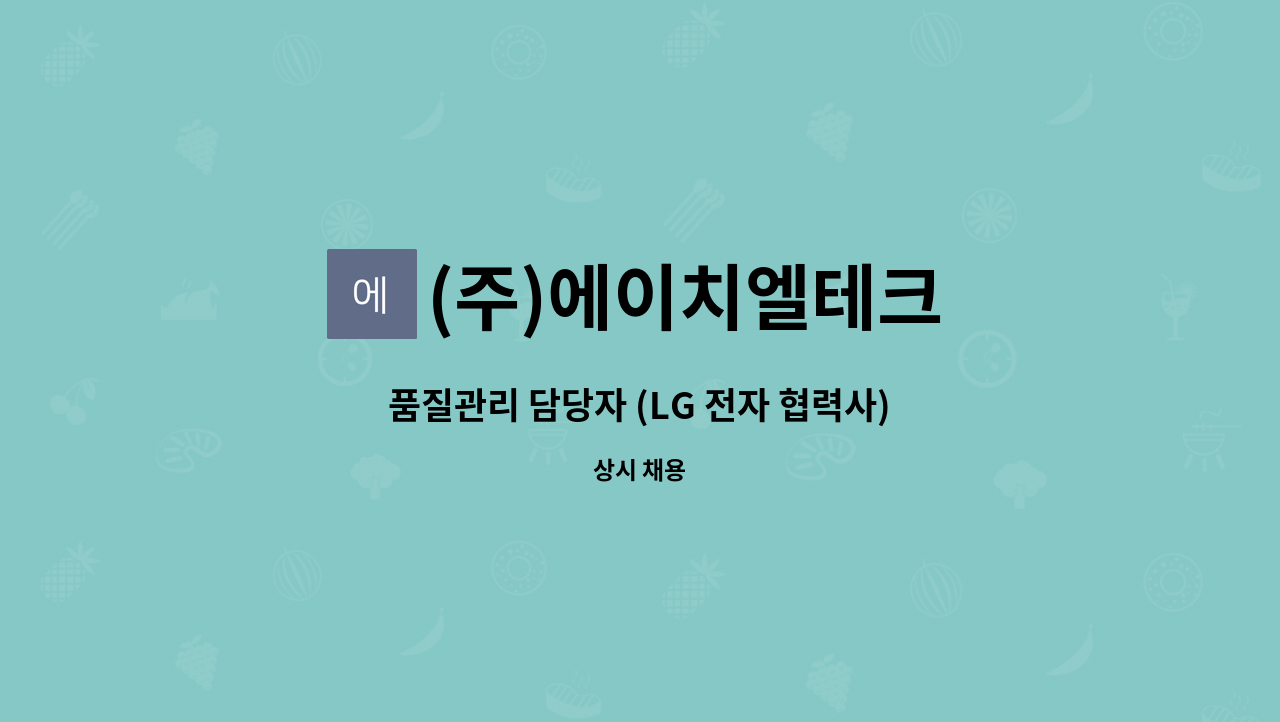 에

(주)에이치엘테크

품질관리 담당자 (LG 전자 협력사)

상시 채용